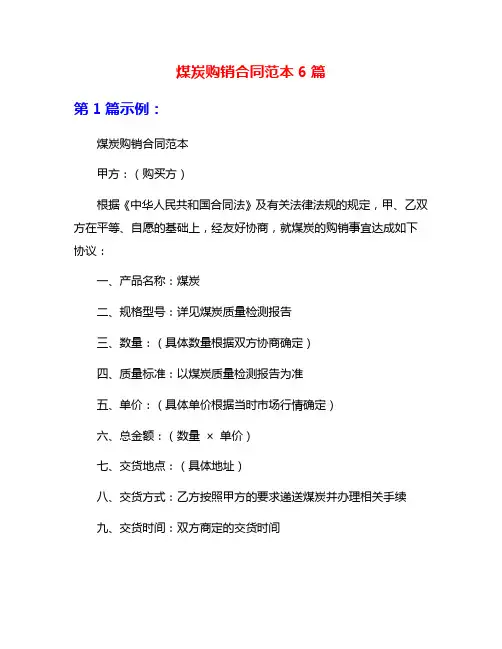 煤炭购销合同范本 6 篇

第 1 篇示例：

煤炭购销合同范本

甲方：（购买方）

根据《中华人民共和国合同法》及有关法律法规的规定，甲、乙双方在平等、自愿的基础上，经友好协商，就煤炭的购销事宜达成如下协议：

一、产品名称：煤炭

二、规格型号：详见煤炭质量检测报告

三、数量：（具体数量根据双方协商确定）

四、质量标准：以煤炭质量检测报告为准

五、单价：（具体单价根据当时市场行情确定）

六、总金额：（数量 × 单价）

七、交货地点：（具体地址）

八、交货方式：乙方按照甲方的要求递送煤炭并办理相关手续

九、交货时间：双方商定的交货时间